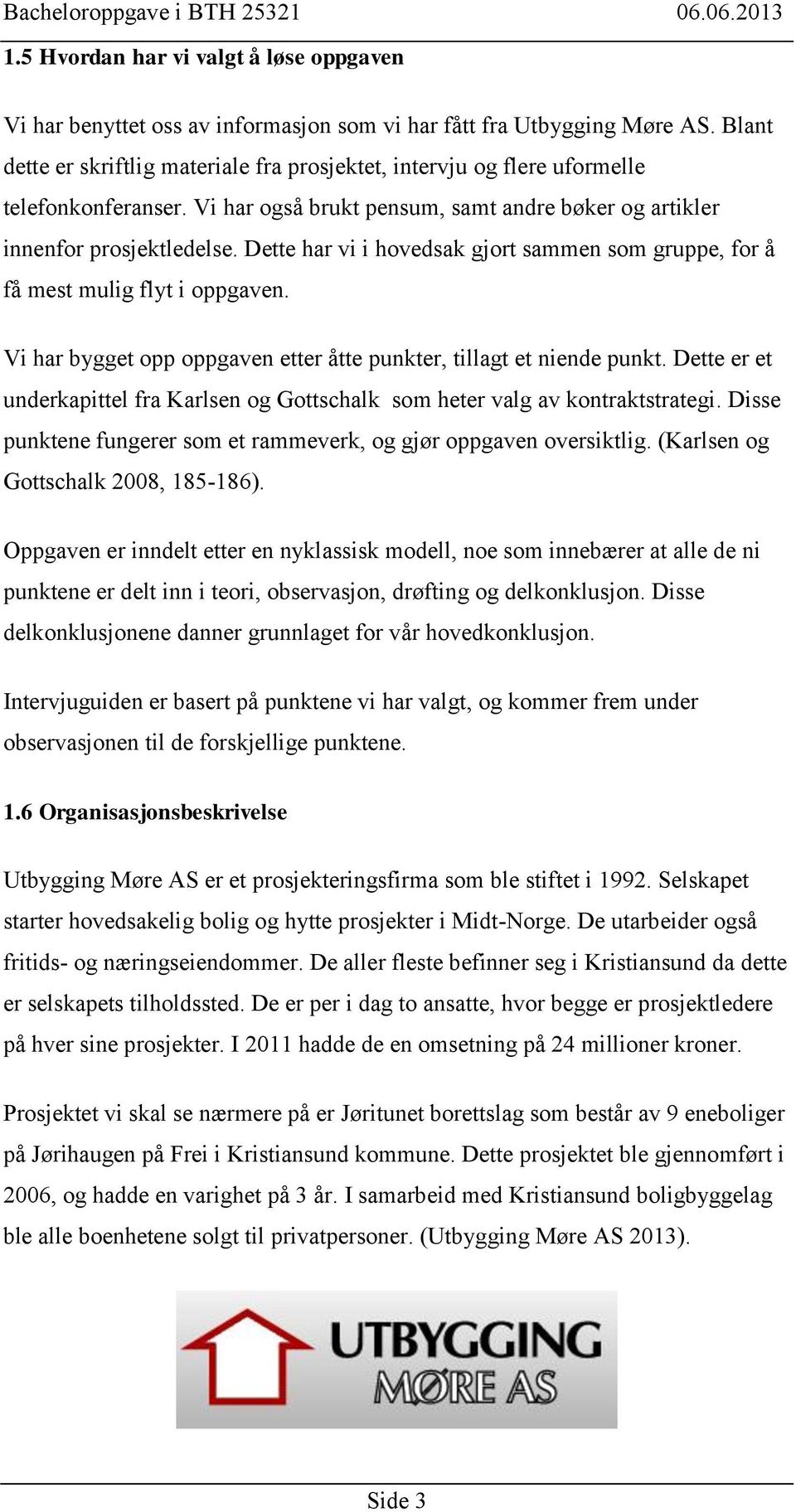 Bacheloroppgave i BTH 25321 06.06.2013

1.5 Hvordan har vi valgt å løse oppgaven

Vi har benyttet oss av informasjon som vi har fått fra Utbygging Møre AS. Blant dette er skriftlig materiale fra prosjektet, intervju og flere uformelle telefonkonferanser. Vi har også brukt pensum, samt andre bøker og artikler innenfor prosjektledelse. Dette har vi i hovedsak gjort sammen som gruppe, for å få mest mulig flyt i oppgaven.

Vi har bygget opp oppgaven etter åtte punkter, tillagt et niende punkt. Dette er et underkapittel fra Karlsen og Gottschalk som heter valg av kontraktstrategi. Disse punktene fungerer som et rammeverk, og gjør oppgaven oversiktlig. (Karlsen og Gottschalk 2008, 185-186).

Oppgaven er inndelt etter en nyklassisk modell, noe som innebærer at alle de ni punktene er delt inn i teori, observasjon, drøfting og delkonklusjon. Disse delkonklusjonene danner grunnlaget for vår hovedkonklusjon.

Intervjuguiden er basert på punktene vi har valgt, og kommer frem under observasjonen til de forskjellige punktene.

1.6 Organisasjonsbeskrivelse

Utbygging Møre AS er et prosjekteringsfirma som ble stiftet i 1992. Selskapet starter hovedsakelig bolig og hytte prosjekter i Midt-Norge. De utarbeider også fritids- og næringseiendommer. De aller fleste befinner seg i Kristiansund da dette er selskapets tilholdssted. De er per i dag to ansatte, hvor begge er prosjektledere på hver sine prosjekter. I 2011 hadde de en omsetning på 24 millioner kroner.

Prosjektet vi skal se nærmere på er Jøritunet borettslag som består av 9 eneboliger på Jørihaugen på Frei i Kristiansund kommune. Dette prosjektet ble gjennomført i 2006, og hadde en varighet på 3 år. I samarbeid med Kristiansund boligbyggelag ble alle boenhetene solgt til privatpersoner. (Utbygging Møre AS 2013).

UTBYGGING
MØRE AS

Side 3